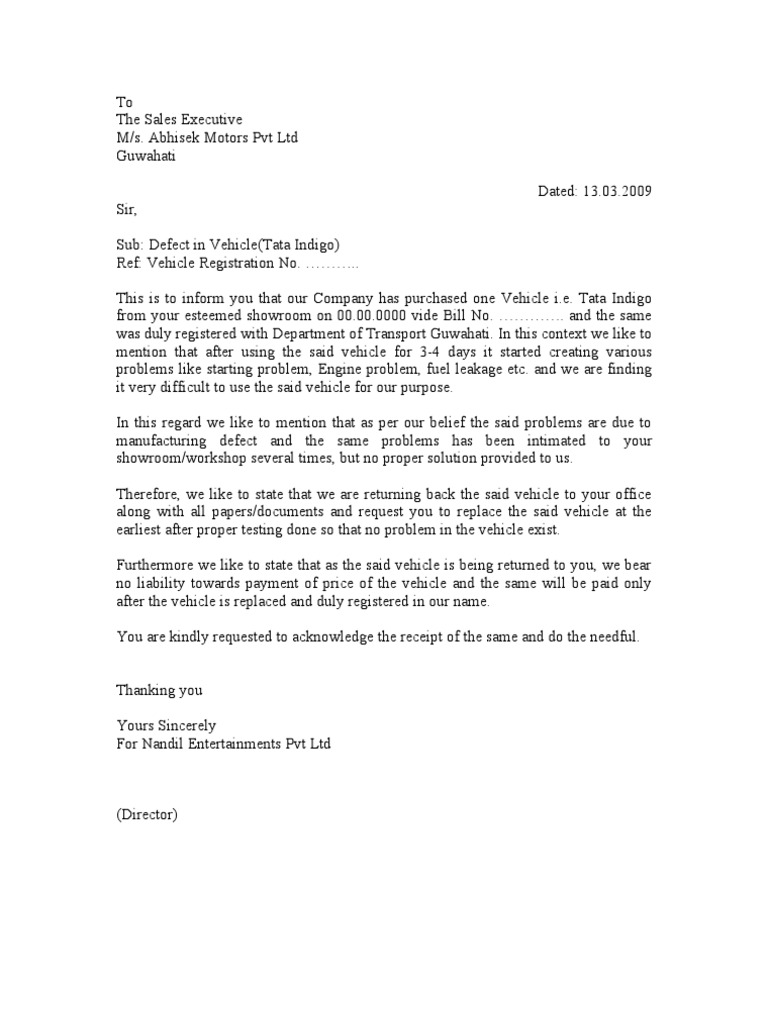 To
The Sales Executive
M/s. Abhisek Motors Pvt Ltd
Guwahati

Dated: 13.03.2009

Sir,

Sub: Defect in Vehicle(Tata Indigo)
Ref: Vehicle Registration No. ………..

This is to inform you that our Company has purchased one Vehicle i.e. Tata Indigo from your esteemed showroom on 00.00.0000 vide Bill No. …………. and the same was duly registered with Department of Transport Guwahati. In this context we like to mention that after using the said vehicle for 3-4 days it started creating various problems like starting problem, Engine problem, fuel leakage etc. and we are finding it very difficult to use the said vehicle for our purpose.

In this regard we like to mention that as per our belief the said problems are due to manufacturing defect and the same problems has been intimated to your showroom/workshop several times, but no proper solution provided to us.

Therefore, we like to state that we are returning back the said vehicle to your office along with all papers/documents and request you to replace the said vehicle at the earliest after proper testing done so that no problem in the vehicle exist.

Furthermore we like to state that as the said vehicle is being returned to you, we bear no liability towards payment of price of the vehicle and the same will be paid only after the vehicle is replaced and duly registered in our name.

You are kindly requested to acknowledge the receipt of the same and do the needful.

Thanking you

Yours Sincerely
For Nandil Entertainments Pvt Ltd

(Director)